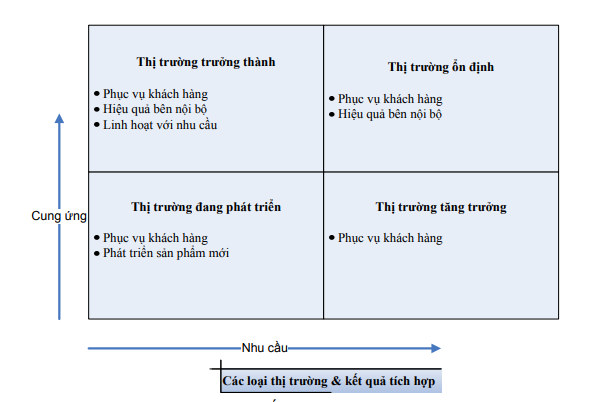 Thị trường trưởng thành

• Phục vụ khách hàng
• Hiệu quả bên nội bộ
• Linh hoạt với nhu cầu

Thị trường ổn định

• Phục vụ khách hàng
• Hiệu quả bên nội bộ

Thị trường đang phát triển

• Phục vụ khách hàng
• Phát triển sản phẩm mới

Thị trường tăng trưởng

• Phục vụ khách hàng

Cung ứng

Nhu cầu

Các loại thị trường & kết quả tích hợp